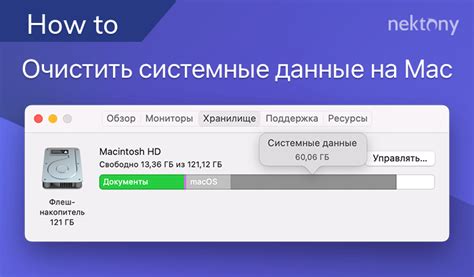 How to

nektony

Очистить системные данные на Mac

Обзор Мониторы Хранилище Поддержка Ресурсы

Macintosh HD
Свободно 13,36 ГБ из 121,12 ГБ

Системные данные
60,06 ГБ

Управлять...

Документы macOS

Флеш-накопитель
121 ГБ